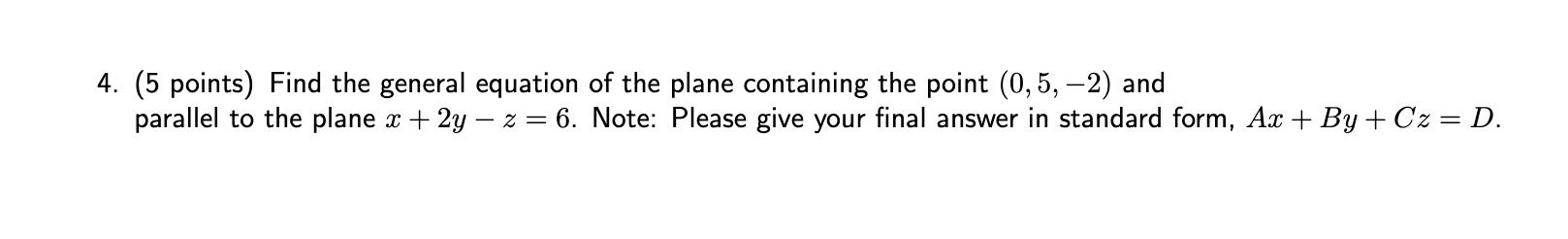 4. (5 points) Find the general equation of the plane containing the point $(0, 5, -2)$ and parallel to the plane $x + 2y - z = 6$. Note: Please give your final answer in standard form, $Ax + By + Cz = D$.